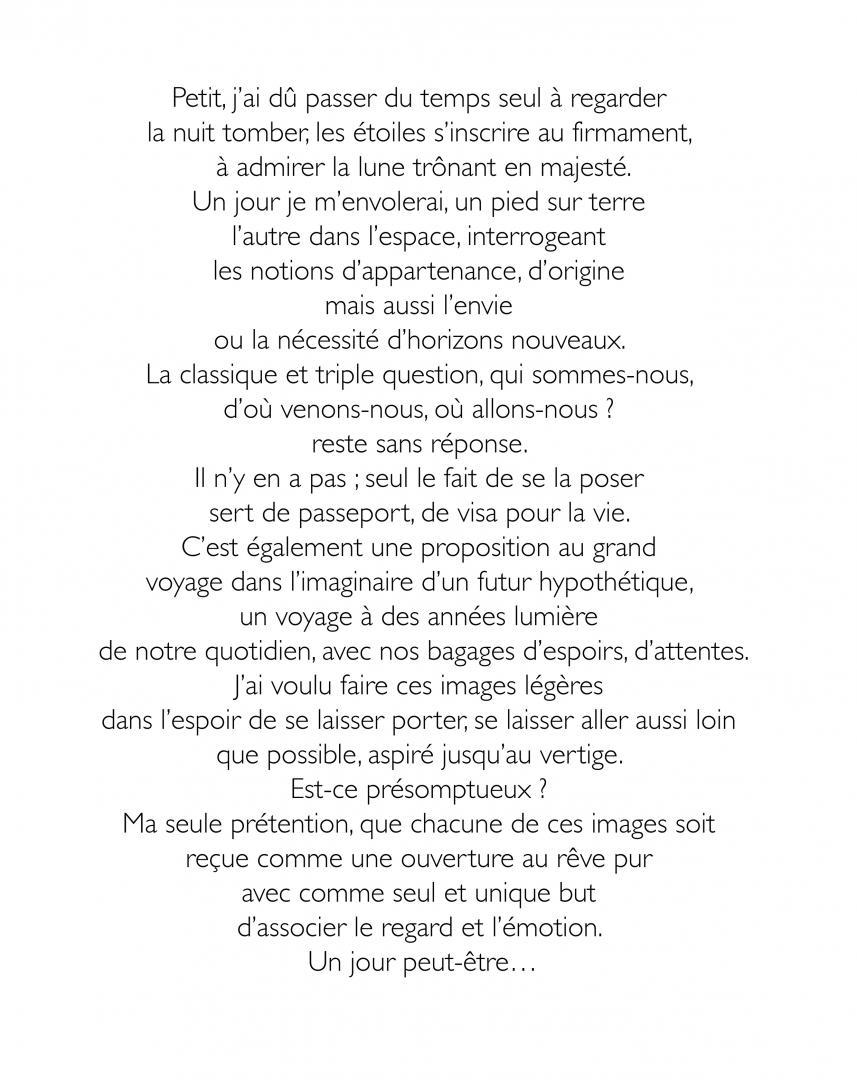 Petit, j'ai dû passer du temps seul à regarder
la nuit tomber, les étoiles s'inscrire au firmament,
à admirer la lune trônant en majesté.
Un jour je m'envolerai, un pied sur terre
l'autre dans l'espace, interrogeant
les notions d'appartenance, d'origine
mais aussi l'envie
ou la nécessité d'horizons nouveaux.
La classique et triple question, qui sommes-nous,
d'où venons-nous, où allons-nous ?
reste sans réponse.
Il n'y en a pas ; seul le fait de se la poser
sert de passeport, de visa pour la vie.
C'est également une proposition au grand
voyage dans l'imaginaire d'un futur hypothétique,
un voyage à des années lumière
de notre quotidien, avec nos bagages d'espoirs, d'attentes.
J'ai voulu faire ces images légères
dans l'espoir de se laisser porter, se laisser aller aussi loin
que possible, aspiré jusqu'au vertige.
Est-ce présomptueux ?
Ma seule prétention, que chacune de ces images soit
reçue comme une ouverture au rêve pur
avec comme seul et unique but
d'associer le regard et l'émotion.
Un jour peut-être…